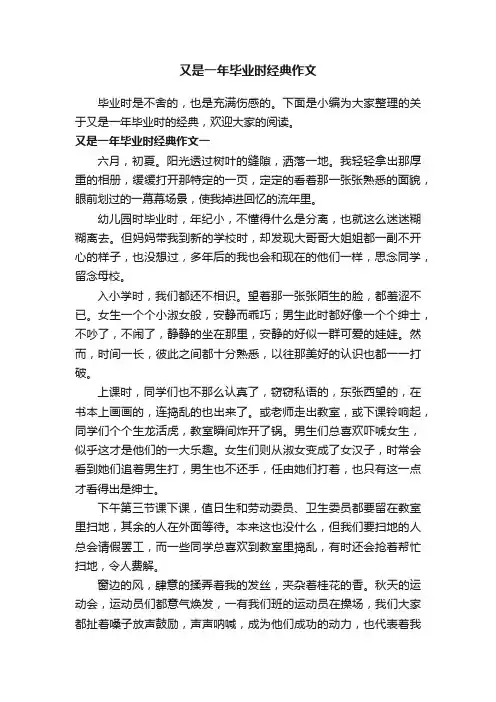 又是一年毕业时经典作文

毕业时是不舍的，也是充满伤感的。下面是小编为大家整理的关于又是一年毕业时的经典，欢迎大家的阅读。

又是一年毕业时经典作文一

六月，初夏。阳光透过树叶的缝隙，洒落一地。我轻轻拿出那厚重的相册，缓缓打开那特定的一页，定定的看着那一张张熟悉的面貌，眼前划过的一幕幕场景，使我掉进回忆的流年里。

幼儿园时毕业时，年纪小，不懂得什么是分离，也就这么迷迷糊糊离去。但妈妈带我到新的学校时，却发现大哥哥大姐姐都一副不开心的样子，也没想过，多年后的我也会和现在的他们一样，思念同学，留念母校。

入小学时，我们都还不相识。望着那一张张陌生的脸，都羞涩不已。女生一个个小淑女般，安静而乖巧；男生此时都好像一个个绅士，不吵了，不闹了，静静的坐在那里，安静的好似一群可爱的娃娃。然而，时间一长，彼此之间都十分熟悉，以往那美好的认识也都一一打破。

上课时，同学们也不那么认真了，窃窃私语的，东张西望的，在书本上画画的，连捣乱的也出来了。或老师走出教室，或下课铃响起，同学们个个生龙活虎，教室瞬间炸开了锅。男生们总喜欢吓唬女生，似乎这才是他们的一大乐趣。女生们则从淑女变成了女汉子，时常会看到她们追着男生打，男生也不还手，任由她们打着，也只有这一点才看得出是绅士。

下午第三节课下课，值日生和劳动委员、卫生委员都要留在教室里扫地，其余的人在外面等待。本来这也没什么，但我们要扫地的人总会请假罢工，而一些同学总喜欢到教室里捣乱，有时还会抢着帮忙扫地，令人费解。

窗边的风，肆意的揉弄着我的发丝，夹杂着桂花的香。秋天的运动会，运动员们都意气焕发，一有我们班的运动员在操场，我们大家都扯着嗓子放声鼓励，声声呐喊，成为他们成功的动力，也代表着我